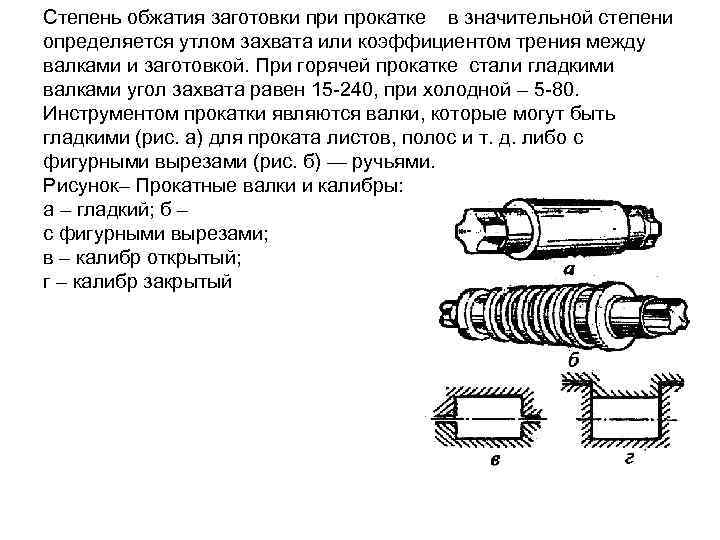 Степень обжатия заготовки при прокатке в значительной степени определяется утлом захвата или коэффициентом трения между валками и заготовкой. При горячей прокатке стали гладкими валками угол захвата равен 15-240, при холодной – 5-80. Инструментом прокатки являются валки, которые могут быть гладкими (рис. а) для проката листов, полос и т. д. либо с фигурными вырезами (рис. б) — ручьями.

Рисунок– Прокатные валки и калибры:
а – гладкий; б – с фигурными вырезами;
в – калибр открытый;
г – калибр закрытый

а

б

в

г